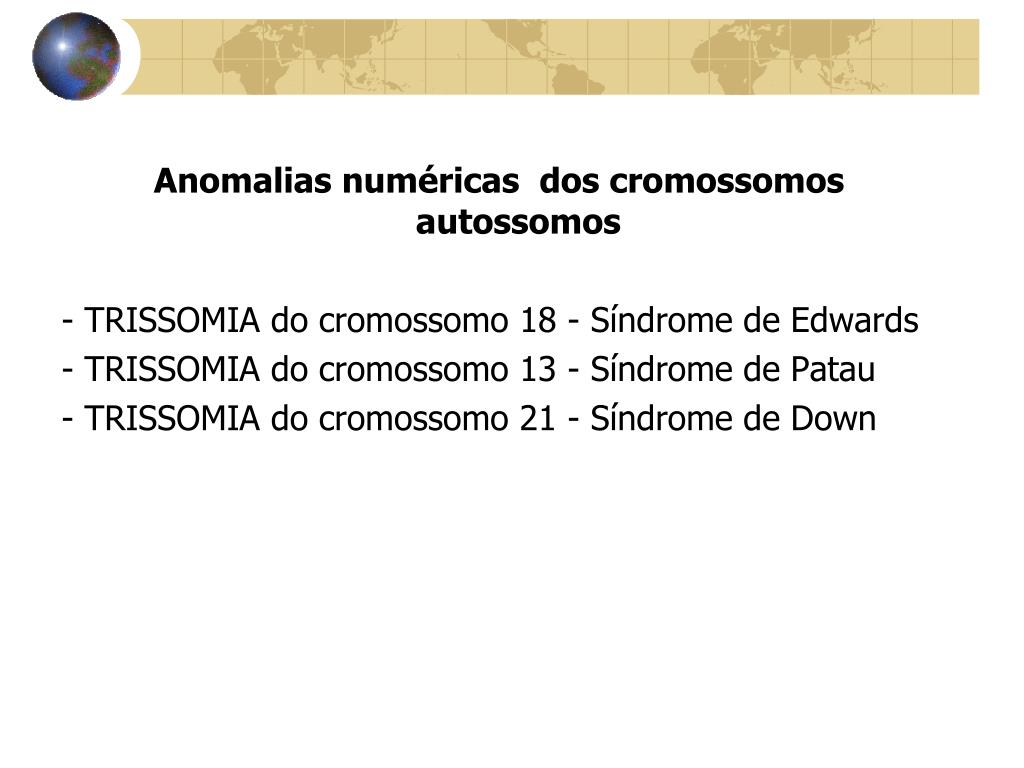 Anomalias numéricas  dos cromossomos autossomos

- TRISSOMIA do cromossomo 18 - Síndrome de Edwards
- TRISSOMIA do cromossomo 13 - Síndrome de Patau
- TRISSOMIA do cromossomo 21 - Síndrome de Down